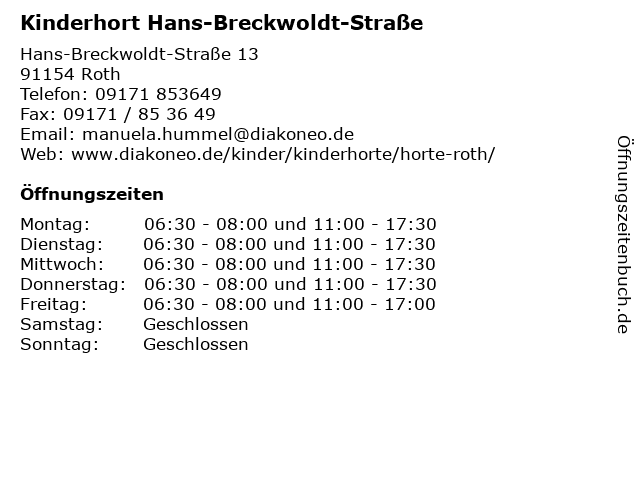 Kinderhort Hans-Breckwoldt-Straße

Hans-Breckwoldt-Straße 13
91154 Roth
Telefon: 09171 853649
Fax: 09171 / 85 36 49
Email: manuela.hummel@diakoneo.de
Web: www.diakoneo.de/kinder/kinderhorte/horte-roth/

Öffnungszeiten

| | |
|---|---|
| Montag: | 06:30 - 08:00 und 11:00 - 17:30 |
| Dienstag: | 06:30 - 08:00 und 11:00 - 17:30 |
| Mittwoch: | 06:30 - 08:00 und 11:00 - 17:30 |
| Donnerstag: | 06:30 - 08:00 und 11:00 - 17:30 |
| Freitag: | 06:30 - 08:00 und 11:00 - 17:00 |
| Samstag: | Geschlossen |
| Sonntag: | Geschlossen |

Öffnungszeitenbuch.de